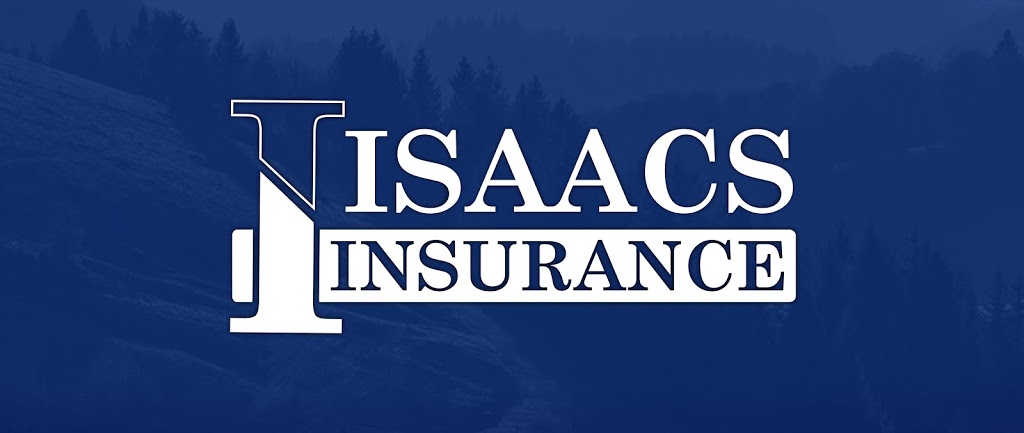 ISAACS
INSURANCE